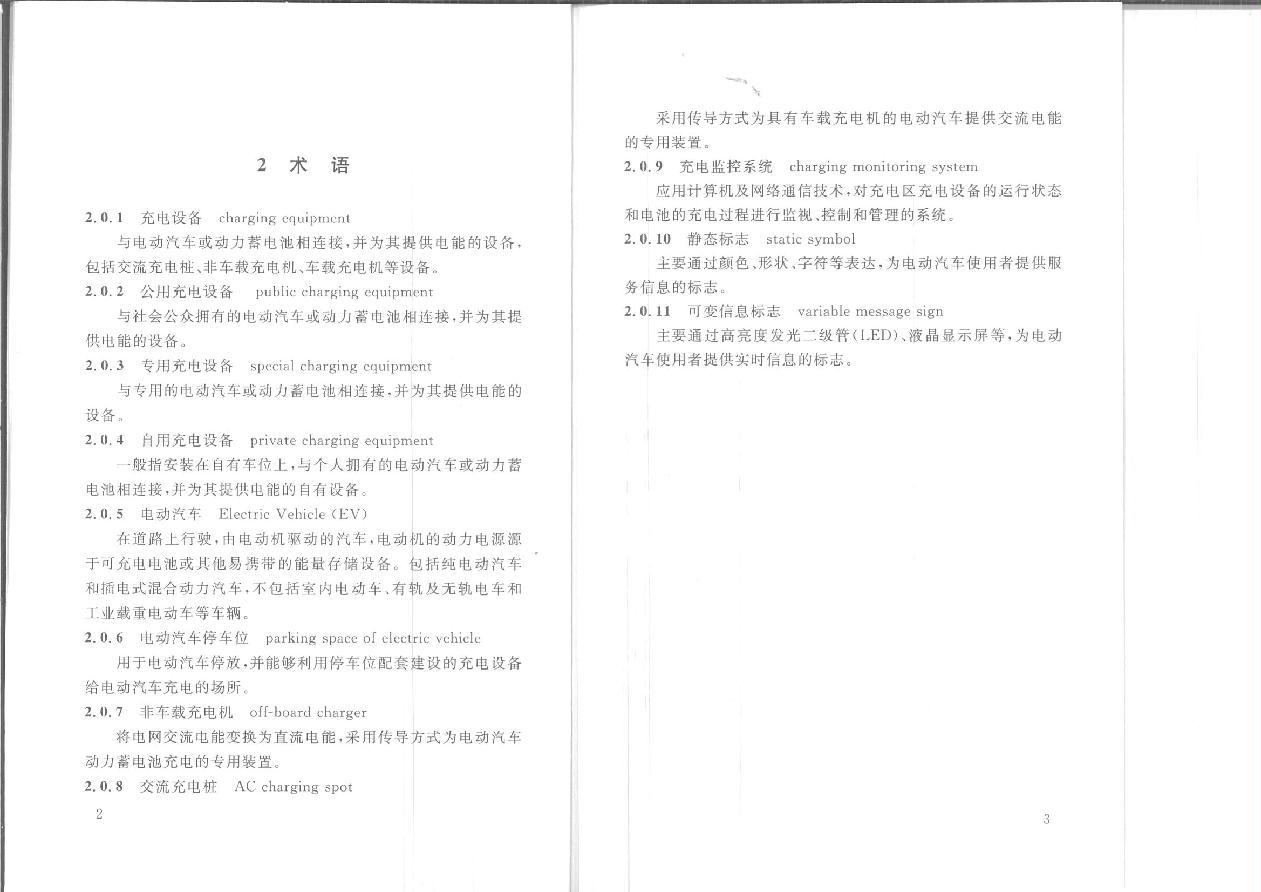 2 术 语

2.0.1 充电设备 charging equipment

与电动汽车或动力蓄电池相连接，并为其提供电能的设备，包括交流充电桩、非车载充电机、车载充电机等设备。

2.0.2 公用充电设备 public charging equipment

与社会公众拥有的电动汽车或动力蓄电池相连接，并为其提供电能的设备。

2.0.3 专用充电设备 special charging equipment

与专用的电动汽车或动力蓄电池相连接，并为其提供电能的设备。

2.0.4 自用充电设备 private charging equipment

一般指安装在自有车位上，与个人拥有的电动汽车或动力蓄电池相连接，并为其提供电能的自有设备。

2.0.5 电动汽车 Electric Vehicle (EV)

在道路上行驶，由电动机驱动的汽车，电动机的动力电源源于可充电电池或其他易携带的能量存储设备。包括纯电动汽车和插电式混合动力汽车，不包括室内电动车、有轨及无轨电车和工业载重电动车等车辆。

2.0.6 电动汽车停车位 parking space of electric vehicle

用于电动汽车停放，并能够利用停车位配套建设的充电设备给电动汽车充电的场所。

2.0.7 非车载充电机 off-board charger

将电网交流电能变换为直流电能，采用传导方式为电动汽车动力蓄电池充电的专用装置。

2.0.8 交流充电桩 AC charging spot

2

采用传导方式为具有车载充电机的电动汽车提供交流电能的专用装置。

2.0.9 充电监控系统 charging monitoring system

应用计算机及网络通信技术，对充电区充电设备的运行状态和电池的充电过程进行监视、控制和管理的系统。

2.0.10 静态标志 static symbol

主要通过颜色、形状、字符等表达，为电动汽车使用者提供服务信息的标志。

2.0.11 可变信息标志 variable message sign

主要通过高亮度发光二级管(LED)、液晶显示屏等，为电动汽车使用者提供实时信息的标志。

3